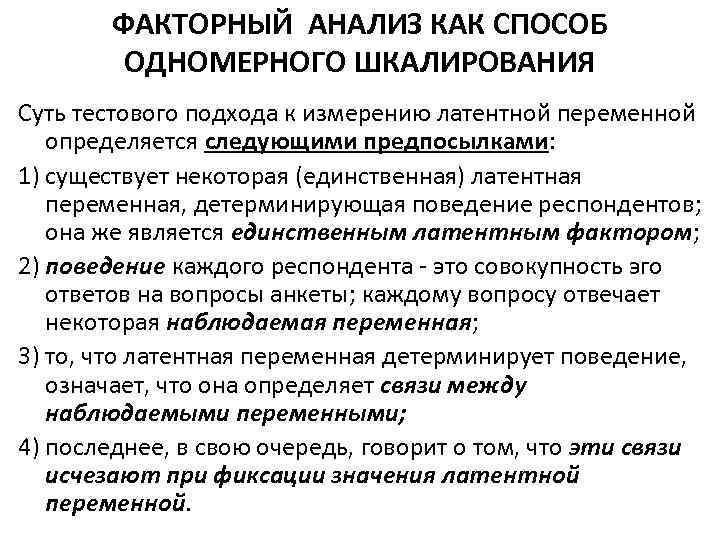 ФАКТОРНЫЙ АНАЛИЗ КАК СПОСОБ ОДНОМЕРНОГО ШКАЛИРОВАНИЯ

Суть тестового подхода к измерению латентной переменной определяется следующими предпосылками:

1) существует некоторая (единственная) латентная переменная, детерминирующая поведение респондентов; она же является единственным латентным фактором;

2) поведение каждого респондента - это совокупность эго ответов на вопросы анкеты; каждому вопросу отвечает некоторая наблюдаемая переменная;

3) то, что латентная переменная детерминирует поведение, означает, что она определяет связи между наблюдаемыми переменными;

4) последнее, в свою очередь, говорит о том, что эти связи исчезают при фиксации значения латентной переменной.